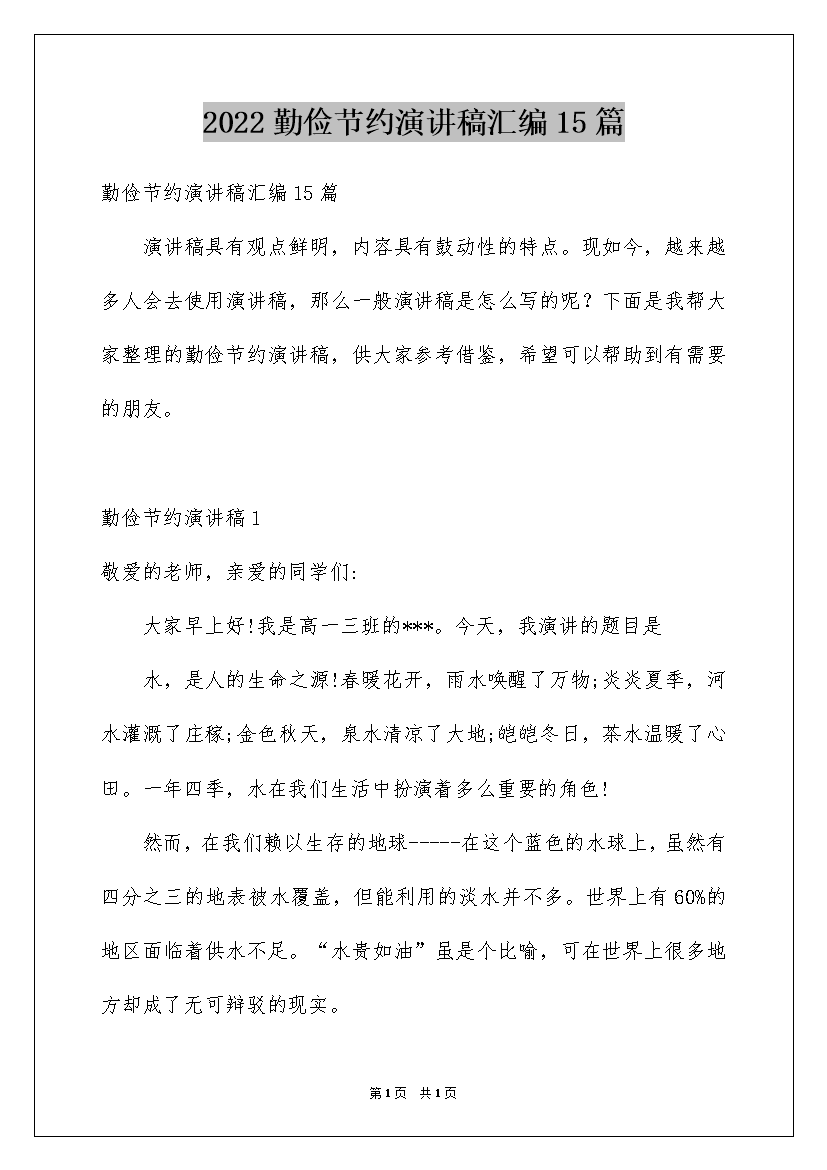 2022 勤俭节约演讲稿汇编 15 篇

勤俭节约演讲稿汇编 15 篇

演讲稿具有观点鲜明，内容具有鼓动性的特点。现如今，越来越多人会去使用演讲稿，那么一般演讲稿是怎么写的呢？下面是我帮大家整理的勤俭节约演讲稿，供大家参考借鉴，希望可以帮助到有需要的朋友。

勤俭节约演讲稿 1

敬爱的老师，亲爱的同学们:

大家早上好!我是高一三班的***。今天，我演讲的题目是

水，是人的生命之源!春暖花开，雨水唤醒了万物;炎炎夏季，河水灌溉了庄稼;金色秋天，泉水清凉了大地;皑皑冬日，茶水温暖了心田。一年四季，水在我们生活中扮演着多么重要的角色!

然而，在我们赖以生存的地球-----在这个蓝色的水球上，虽然有四分之三的地表被水覆盖，但能利用的淡水并不多。世界上有 60%的地区面临着供水不足。“水贵如油”虽是个比喻，可在世界上很多地方却成了无可辩驳的现实。

第1页 共1页